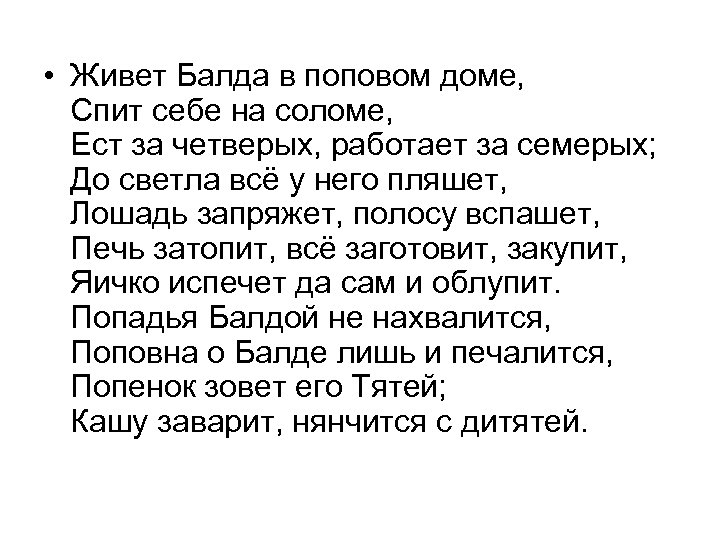 • Живет Балда в поповом доме,
Спит себе на соломе,
Ест за четверых, работает за семерых;
До светла всё у него пляшет,
Лошадь запряжет, полосу вспашет,
Печь затопит, всё заготовит, закупит,
Яичко испечет да сам и облупит.
Попадья Балдой не нахвалится,
Поповна о Балде лишь и печалится,
Попенок зовет его Тятей;
Кашу заварит, нянчится с дитятей.